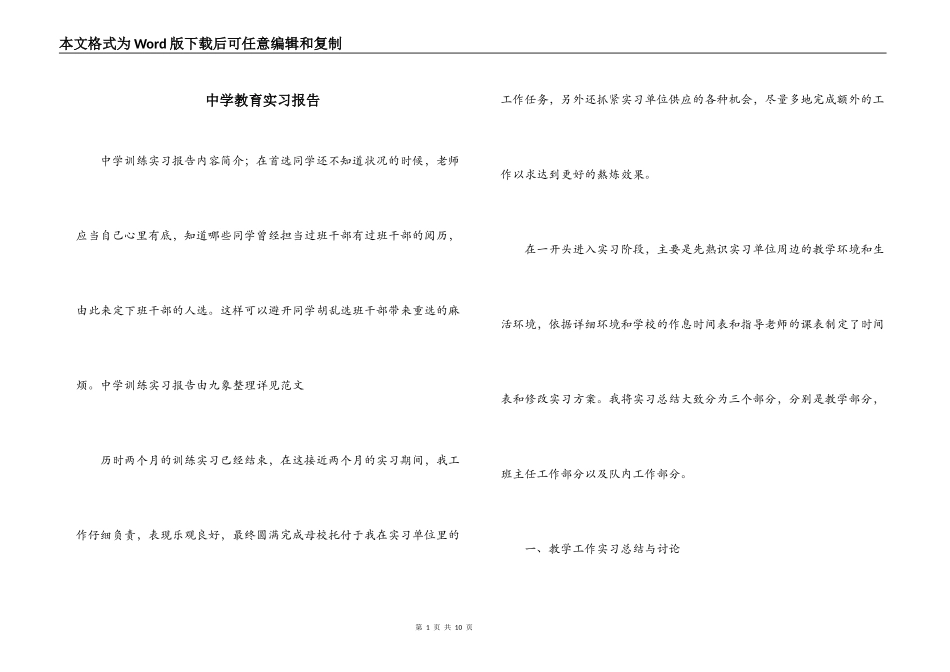 本文格式为Word版下载后可任意编辑和复制

中学教育实习报告

中学训练实习报告内容简介；在首选同学还不知道状况的时候，老师应当自己心里有底，知道哪些同学曾经担当过班干部有过班干部的阅历，由此来定下班干部的人选。这样可以避开同学胡乱选班干部带来重选的麻烦。中学训练实习报告由九象整理详见范文

历时两个月的训练实习已经结束，在这接近两个月的实习期间，我工作仔细负责，表现乐观良好，最终圆满完成母校托付于我在实习单位里的工作任务，另外还抓紧实习单位供应的各种机会，尽量多地完成额外的工作以求达到更好的熬炼效果。

在一开头进入实习阶段，主要是先熟识实习单位周边的教学环境和生活环境，依据详细环境和学校的作息时间表和指导老师的课表制定了时间表和修改实习方案。我将实习总结大致分为三个部分，分别是教学部分，班主任工作部分以及队内工作部分。

一、教学工作实习总结与讨论

第 1 页 共 10 页